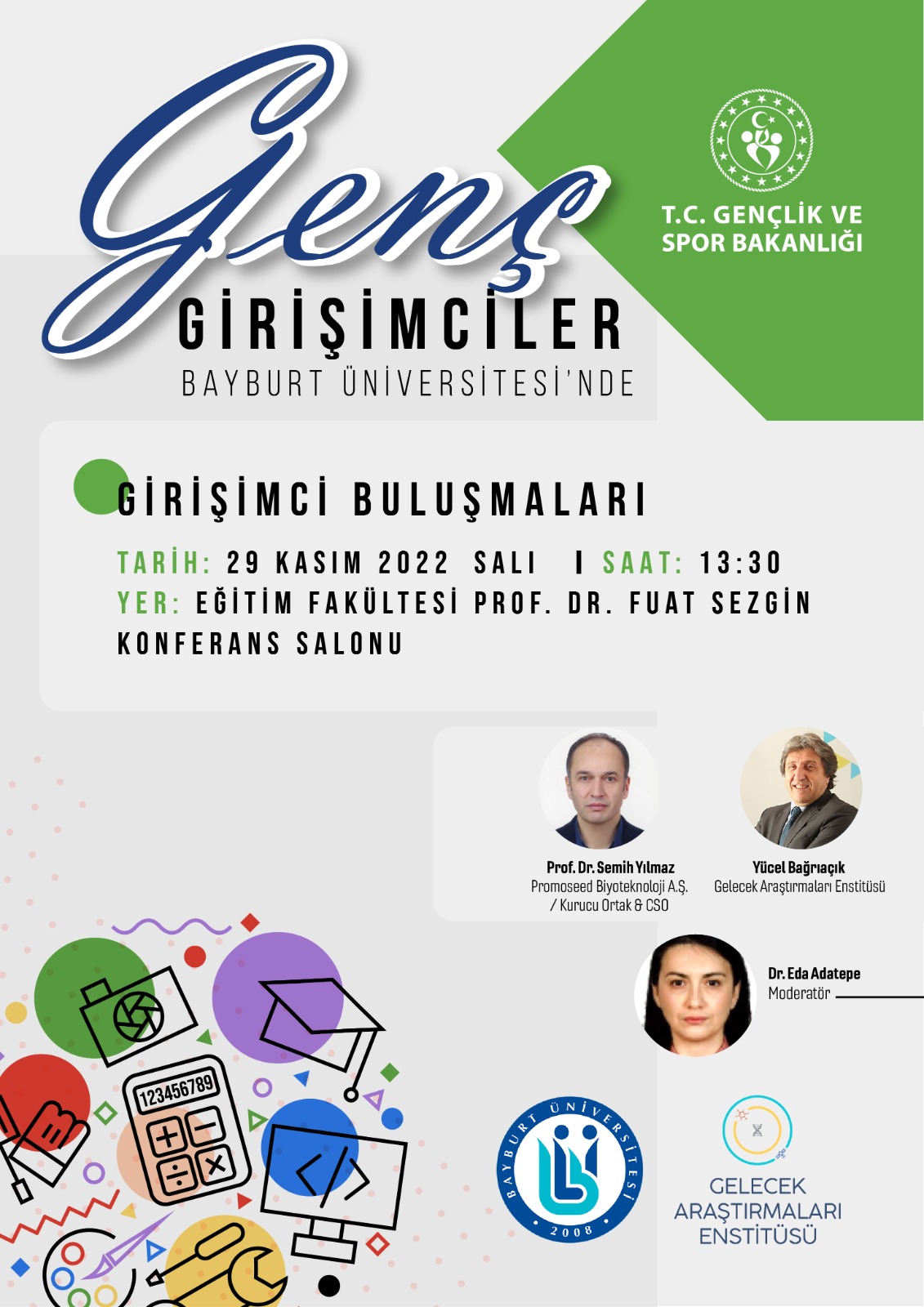 Genç
GİRİŞİMCİLER
BAYBURT ÜNİVERSİTESİ'NDE

T.C. GENÇLİK VE SPOR BAKANLIĞI

GİRİŞİMCİ BULUŞMALARI

TARİH: 29 KASIM 2022 SALI | SAAT: 13:30
YER: EĞİTİM FAKÜLTESİ PROF. DR. FUAT SEZGİN KONFERANS SALONU

Prof. Dr. Semih Yılmaz
Promoseed Biyoteknoloji A.Ş. / Kurucu Ortak & CSO

Yücel Bağrıaçık
Gelecek Araştırmaları Enstitüsü

Dr. Eda Adatepe
Moderatör

123456789

BAYBURT ÜNİVERSİTESİ
2008

GELECEK ARAŞTIRMALARI ENSTİTÜSÜ